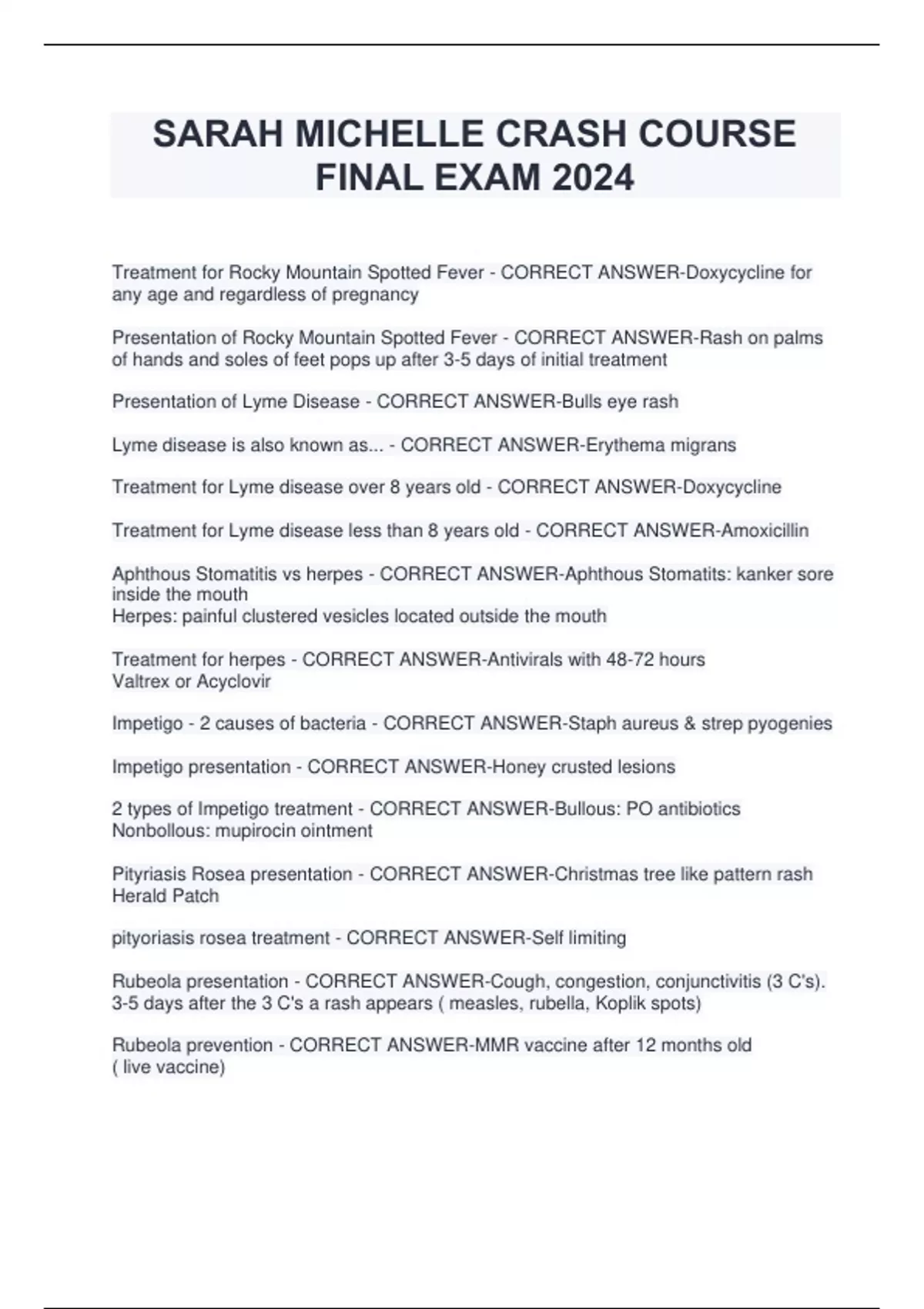 SARAH MICHELLE CRASH COURSE FINAL EXAM 2024

Treatment for Rocky Mountain Spotted Fever - CORRECT ANSWER-Doxycycline for any age and regardless of pregnancy

Presentation of Rocky Mountain Spotted Fever - CORRECT ANSWER-Rash on palms of hands and soles of feet pops up after 3-5 days of initial treatment

Presentation of Lyme Disease - CORRECT ANSWER-Bulls eye rash

Lyme disease is also known as... - CORRECT ANSWER-Erythema migrans

Treatment for Lyme disease over 8 years old - CORRECT ANSWER-Doxycycline

Treatment for Lyme disease less than 8 years old - CORRECT ANSWER-Amoxicillin

Aphthous Stomatitis vs herpes - CORRECT ANSWER-Aphthous Stomatits: kanker sore inside the mouth
Herpes: painful clustered vesicles located outside the mouth

Treatment for herpes - CORRECT ANSWER-Antivirals with 48-72 hours
Valtrex or Acyclovir

Impetigo - 2 causes of bacteria - CORRECT ANSWER-Staph aureus & strep pyogenies

Impetigo presentation - CORRECT ANSWER-Honey crusted lesions

2 types of Impetigo treatment - CORRECT ANSWER-Bullous: PO antibiotics
Nonbollous: mupirocin ointment

Pityriasis Rosea presentation - CORRECT ANSWER-Christmas tree like pattern rash
Herald Patch

pityoriasis rosea treatment - CORRECT ANSWER-Self limiting

Rubeola presentation - CORRECT ANSWER-Cough, congestion, conjunctivitis (3 C's). 3-5 days after the 3 C's a rash appears ( measles, rubella, Koplik spots)

Rubeola prevention - CORRECT ANSWER-MMR vaccine after 12 months old ( live vaccine)